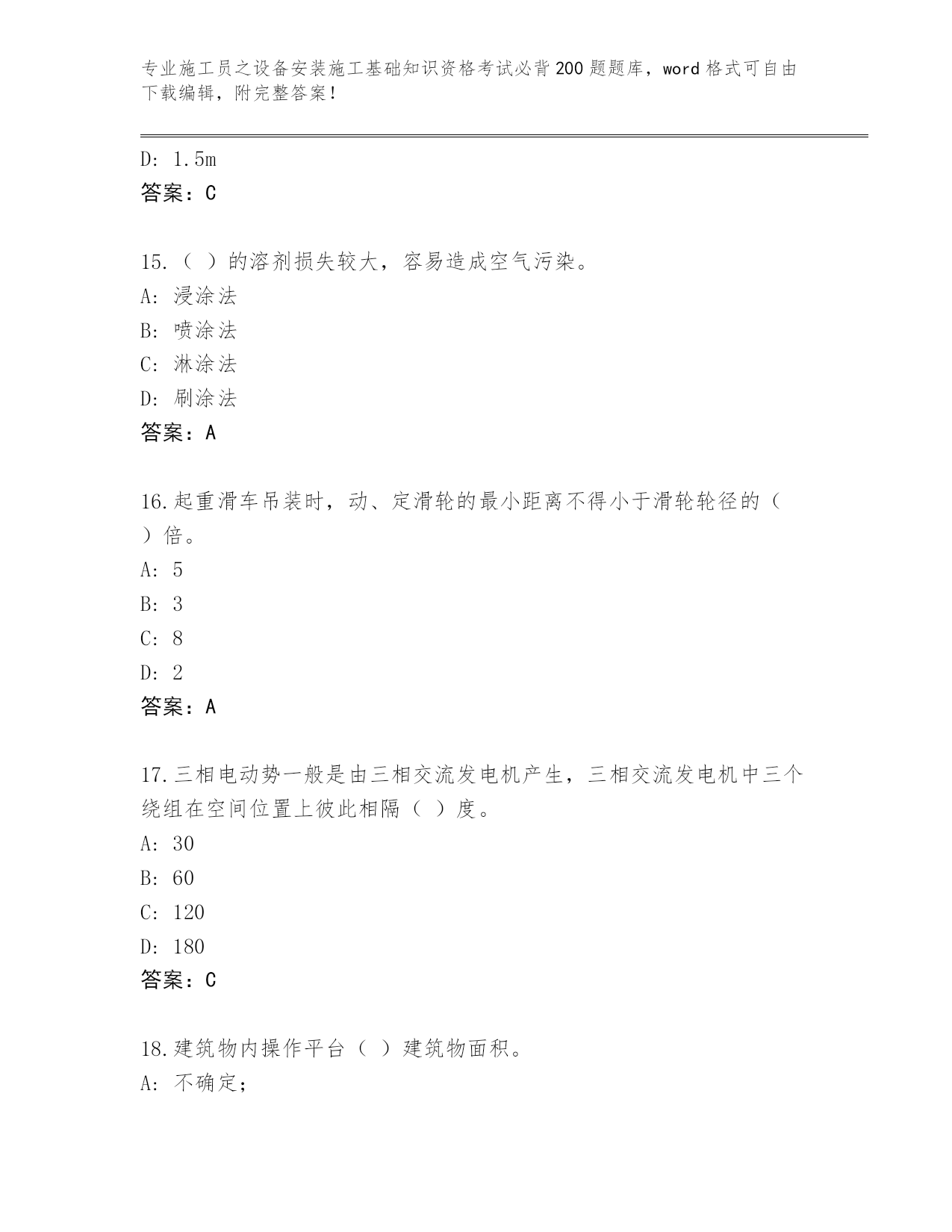 专业施工员之设备安装施工基础知识资格考试必背200题题库，word格式可自由下载编辑，附完整答案！

D: 1.5m
答案：C

15.（ ）的溶剂损失较大，容易造成空气污染。
A: 浸涂法
B: 喷涂法
C: 淋涂法
D: 刷涂法
答案：A

16.起重滑车吊装时，动、定滑轮的最小距离不得小于滑轮轮径的（ ）倍。
A: 5
B: 3
C: 8
D: 2
答案：A

17.三相电动势一般是由三相交流发电机产生，三相交流发电机中三个绕组在空间位置上彼此相隔（ ）度。
A: 30
B: 60
C: 120
D: 180
答案：C

18.建筑物内操作平台（ ）建筑物面积。
A: 不确定；